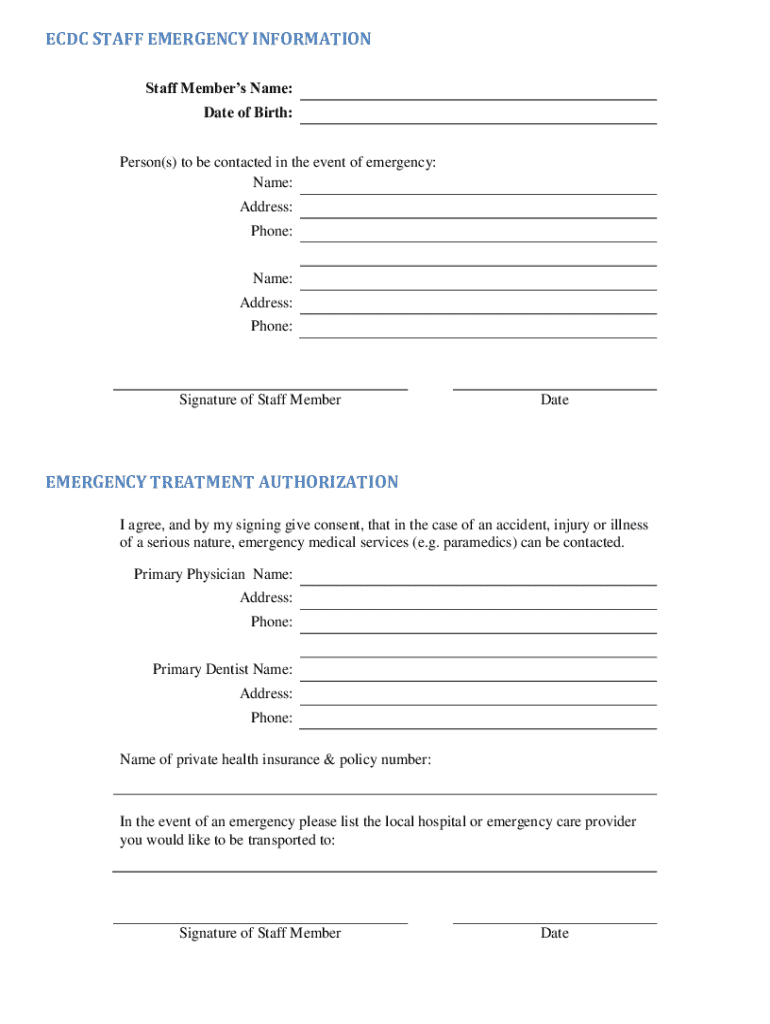 ECDC STAFF EMERGENCY INFORMATION

Staff Member's Name:
Date of Birth:

Person(s) to be contacted in the event of emergency:
Name:
Address:
Phone:

Name:
Address:
Phone:

Signature of Staff Member

Date

EMERGENCY TREATMENT AUTHORIZATION

I agree, and by my signing give consent, that in the case of an accident, injury or illness of a serious nature, emergency medical services (e.g. paramedics) can be contacted.

Primary Physician Name:
Address:
Phone:

Primary Dentist Name:
Address:
Phone:

Name of private health insurance & policy number:

In the event of an emergency please list the local hospital or emergency care provider you would like to be transported to:

Signature of Staff Member

Date